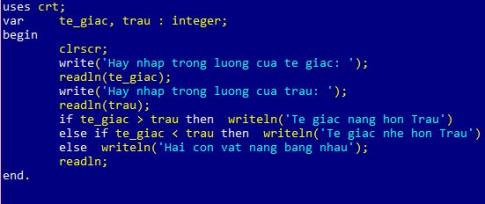 uses crt;
var te_giac, trau : integer;
begin
clrscr;
write('Hay nhap trong luong cua te giac: ');
readln(te_giac);
write('Hay nhap trong luong cua trau: ');
readln(trau);
if te_giac > trau then writeln('Te giac nang hon Trau')
else if te_giac < trau then writeln('Te giac nhe hon Trau')
else writeln('Hai con vat nang bang nhau');
readln;
end.